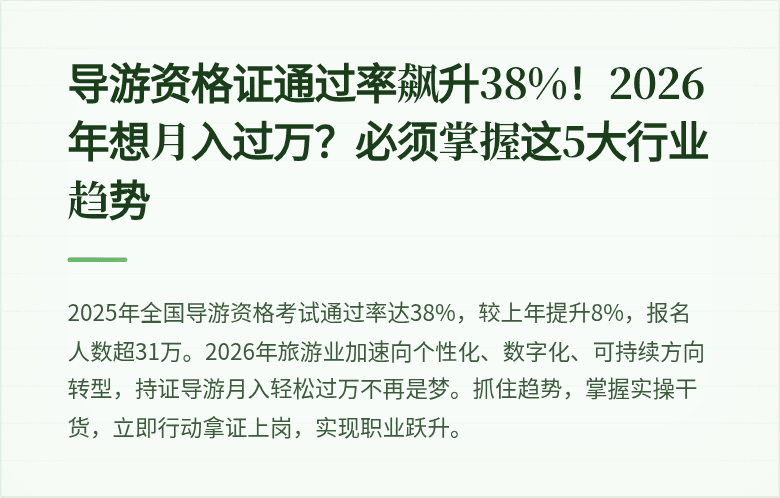 导游资格证通过率飙升38%！2026年想月入过万？必须掌握这5大行业趋势

2025年全国导游资格考试通过率达38%，较上年提升8%，报名人数超31万。2026年旅游业加速向个性化、数字化、可持续方向转型，持证导游月入轻松过万不再是梦。抓住趋势，掌握实操干货，立即行动拿证上岗，实现职业跃升。